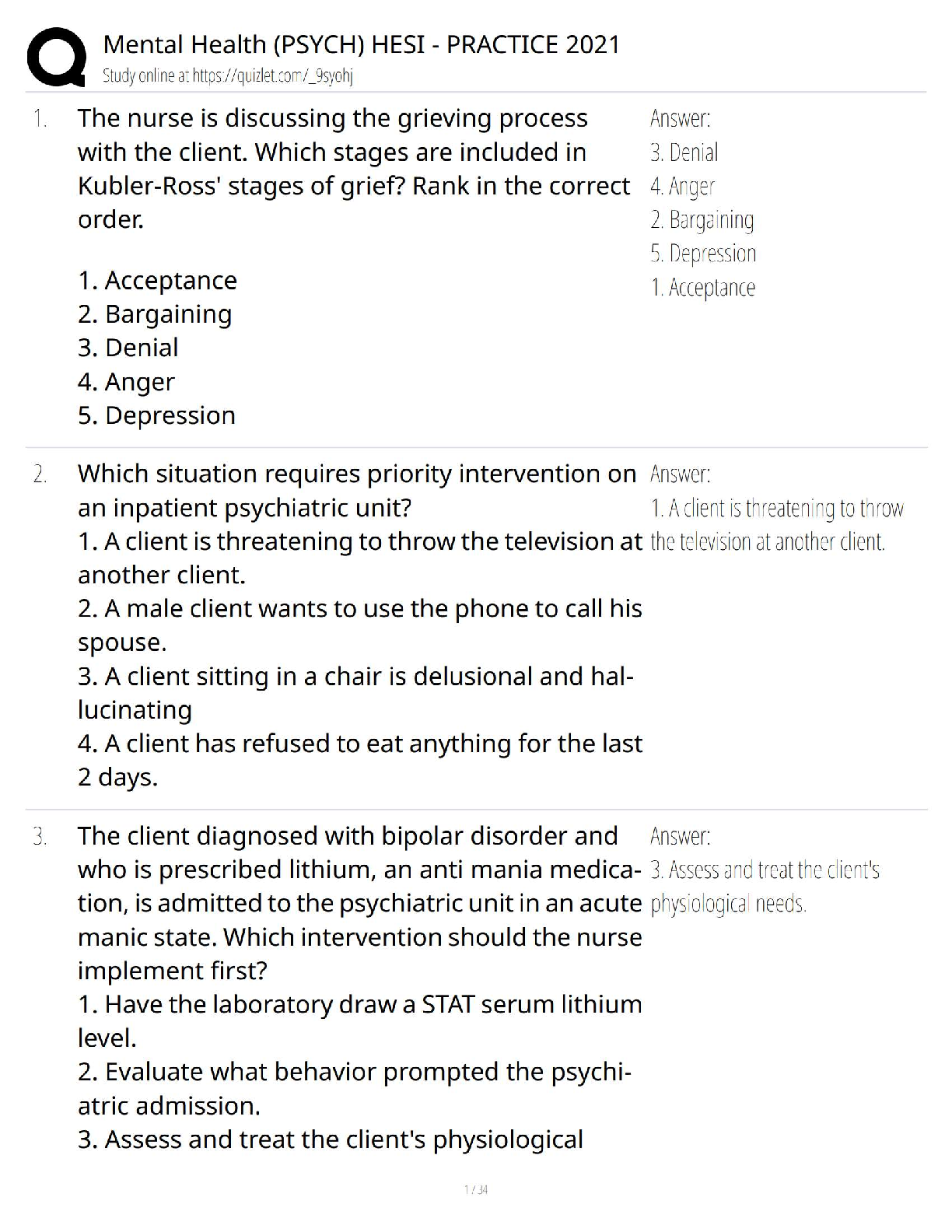 Mental Health (PSYCH) HESI - PRACTICE 2021
Study online at https://quizlet.com/_9syohj

1. The nurse is discussing the grieving process with the client. Which stages are included in Kubler-Ross' stages of grief? Rank in the correct order.

1. Acceptance
2. Bargaining
3. Denial
4. Anger
5. Depression

Answer:
3. Denial
4. Anger
2. Bargaining
5. Depression
1. Acceptance

2. Which situation requires priority intervention on an inpatient psychiatric unit?
1. A client is threatening to throw the television at another client.
2. A male client wants to use the phone to call his spouse.
3. A client sitting in a chair is delusional and hallucinating
4. A client has refused to eat anything for the last 2 days.

Answer:
1. A client is threatening to throw the television at another client.

3. The client diagnosed with bipolar disorder and who is prescribed lithium, an anti mania medication, is admitted to the psychiatric unit in an acute manic state. Which intervention should the nurse implement first?
1. Have the laboratory draw a STAT serum lithium level.
2. Evaluate what behavior prompted the psychiatric admission.
3. Assess and treat the client's physiological

Answer:
3. Assess and treat the client's physiological needs.

1 / 34